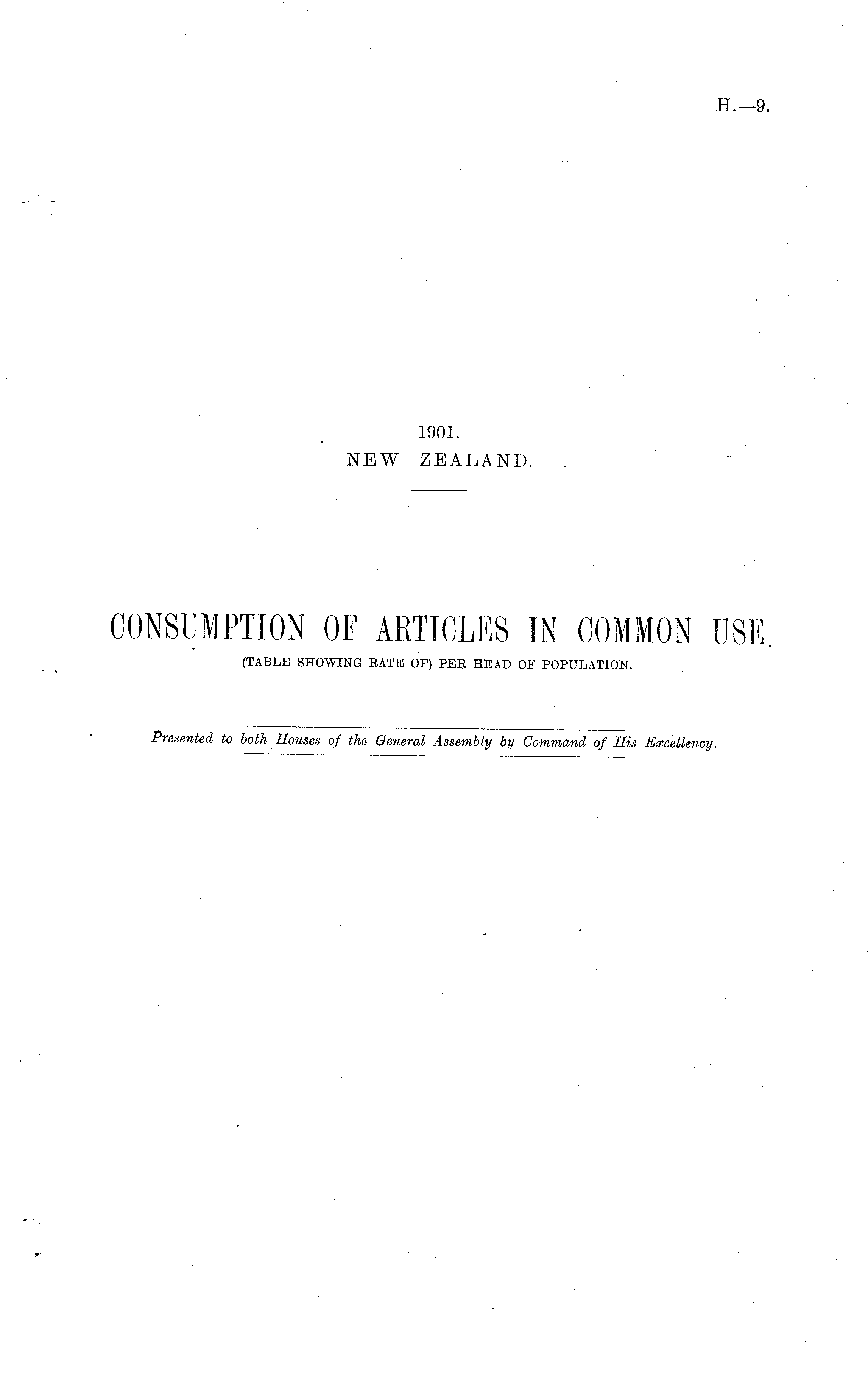 H.—9.

1901.
NEW ZEALAND.

CONSUMPTION OF ARTICLES IN COMMON USE.
(TABLE SHOWING RATE OF) PER HEAD OF POPULATION.

Presented to both Houses of the General Assembly by Command of His Excellency.